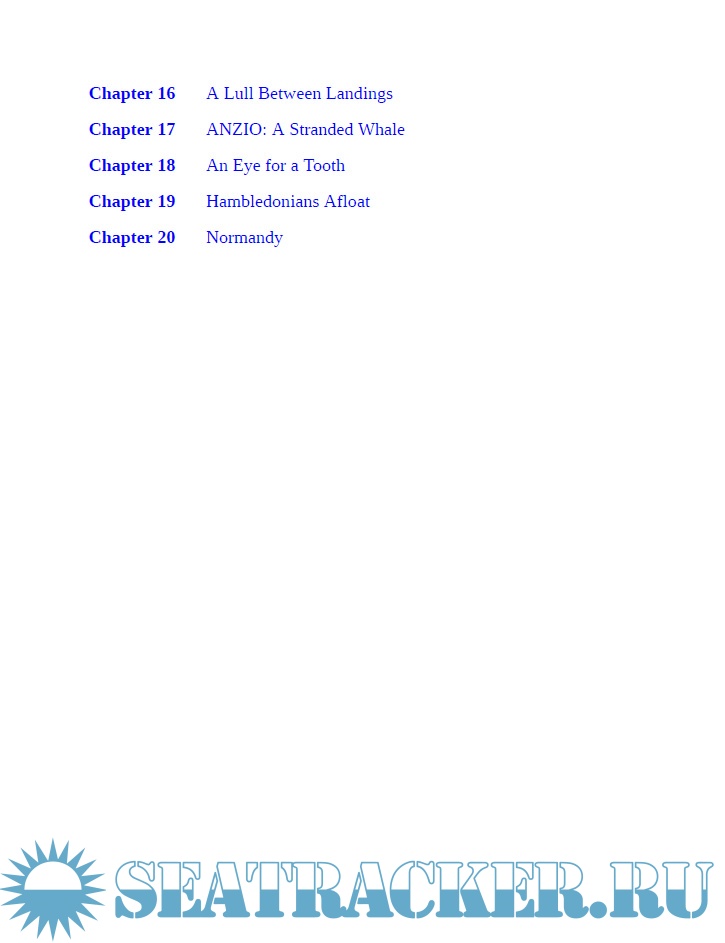 Chapter 16 A Lull Between Landings

Chapter 17 ANZIO: A Stranded Whale

Chapter 18 An Eye for a Tooth

Chapter 19 Hambledonians Afloat

Chapter 20 Normandy

SEATRACKER.RU